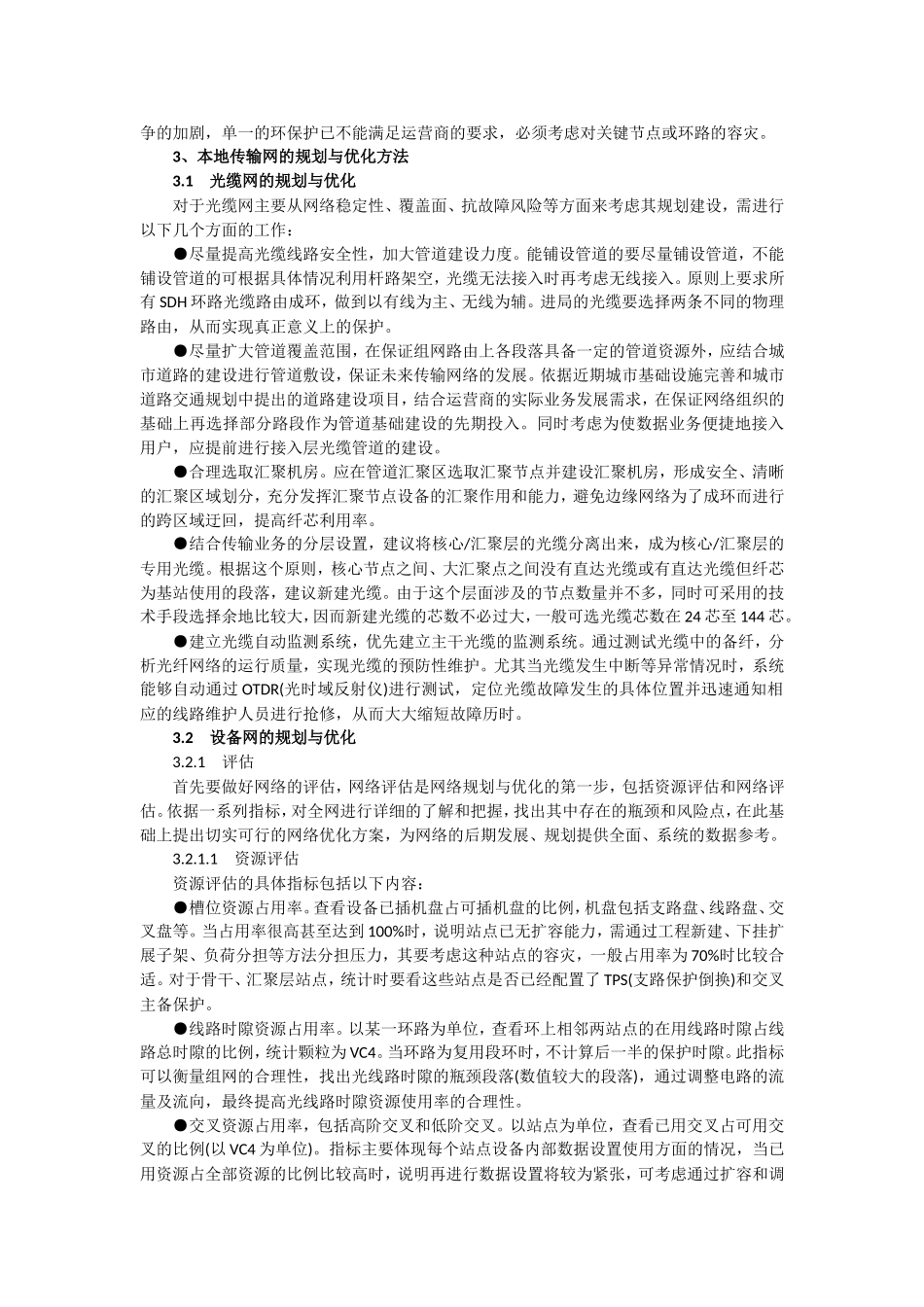 争的加剧，单一的环保护已不能满足运营商的要求，必须考虑对关键节点或环路的容灾。

3、本地传输网的规划与优化方法

3.1 光缆网的规划与优化

对于光缆网主要从网络稳定性、覆盖面、抗故障风险等方面来考虑其规划建设，需进行以下几个方面的工作：

●尽量提高光缆线路安全性，加大管道建设力度。能铺设管道的要尽量铺设管道，不能铺设管道的可根据具体情况利用杆路架空，光缆无法接入时再考虑无线接入。原则上要求所有 SDH 环路光缆路由成环，做到以有线为主、无线为辅。进局的光缆要选择两条不同的物理路由，从而实现真正意义上的保护。

●尽量扩大管道覆盖范围，在保证组网路由上各段落具备一定的管道资源外，应结合城市道路的建设进行管道敷设，保证未来传输网络的发展。依据近期城市基础设施完善和城市道路交通规划中提出的道路建设项目，结合运营商的实际业务发展需求，在保证网络组织的基础上再选择部分路段作为管道基础建设的先期投入。同时考虑为使数据业务便捷地接入用户，应提前进行接入层光缆管道的建设。

●合理选取汇聚机房。应在管道汇聚区选取汇聚节点并建设汇聚机房，形成安全、清晰的汇聚区域划分，充分发挥汇聚节点设备的汇聚作用和能力，避免边缘网络为了成环而进行的跨区域迂回，提高纤芯利用率。

●结合传输业务的分层设置，建议将核心/汇聚层的光缆分离出来，成为核心/汇聚层的专用光缆。根据这个原则，核心节点之间、大汇聚点之间没有直达光缆或有直达光缆但纤芯为基站使用的段落，建议新建光缆。由于这个层面涉及的节点数量并不多，同时可采用的技术手段选择余地比较大，因而新建光缆的芯数不必过大，一般可选光缆芯数在 24 芯至 144 芯。

●建立光缆自动监测系统，优先建立主干光缆的监测系统。通过测试光缆中的备纤，分析光纤网络的运行质量，实现光缆的预防性维护。尤其当光缆发生中断等异常情况时，系统能够自动通过 OTDR(光时域反射仪)进行测试，定位光缆故障发生的具体位置并迅速通知相应的线路维护人员进行抢修，从而大大缩短故障历时。

3.2 设备网的规划与优化

3.2.1 评估

首先要做好网络的评估，网络评估是网络规划与优化的第一步，包括资源评估和网络评估。依据一系列指标，对全网进行详细的了解和把握，找出其中存在的瓶颈和风险点，在此基础上提出切实可行的网络优化方案，为网络的后期发展、规划提供全面、系统的数据参考。

3.2.1.1 资源评估

资源评估的具体指标包括以下内容：

●槽位资源占用率。查看设备已插机盘占可插机盘的比例，机盘包括支路盘、线路盘、交叉盘等。当占用率很高甚至达到 100%时，说明站点已无扩容能力，需通过工程新建、下挂扩展子架、负荷分担等方法分担压力，其要考虑这种站点的容灾，一般占用率为 70%时比较合适。对于骨干、汇聚层站点，统计时要看这些站点是否已经配置了 TPS(支路保护倒换)和交叉主备保护。

●线路时隙资源占用率。以某一环路为单位，查看环上相邻两站点的在用线路时隙占线路总时隙的比例，统计颗粒为 VC4。当环路为复用段环时，不计算后一半的保护时隙。此指标可以衡量组网的合理性，找出光线路时隙的瓶颈段落(数值较大的段落)，通过调整电路的流量及流向，最终提高光线路时隙资源使用率的合理性。

●交叉资源占用率，包括高阶交叉和低阶交叉。以站点为单位，查看已用交叉占可用交叉的比例(以 VC4 为单位)。指标主要体现每个站点设备内部数据设置使用方面的情况，当已用资源占全部资源的比例比较高时，说明再进行数据设置将较为紧张，可考虑通过扩容和调